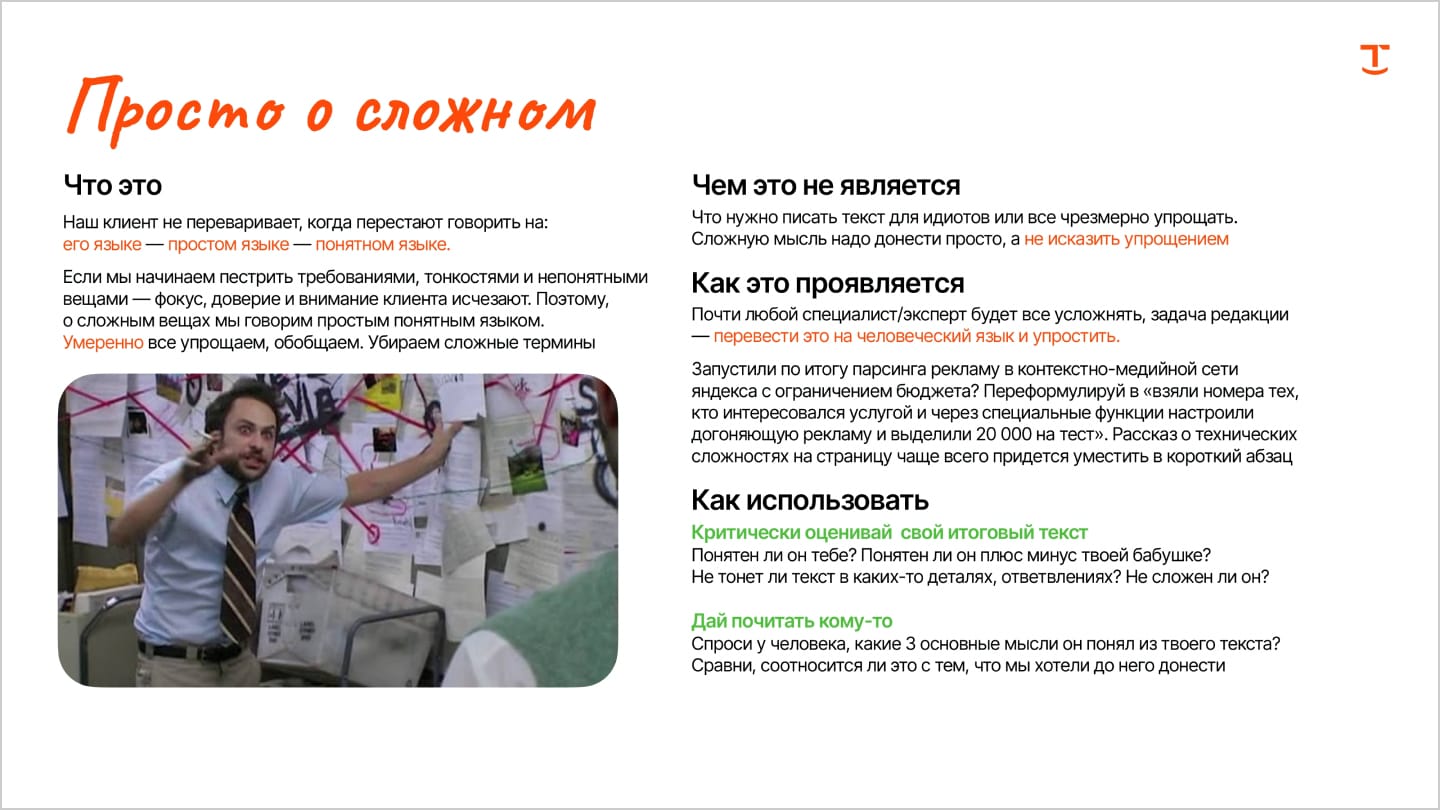 Просто о сложном

Что это

Наш клиент не переваривает, когда перестают говорить на: его языке — простом языке — понятном языке.

Если мы начинаем пестрить требованиями, тонкостями и непонятными вещами — фокус, доверие и внимание клиента исчезают. Поэтому, о сложным вещах мы говорим простым понятным языком. Умеренно все упрощаем, обобщаем. Убираем сложные термины

Чем это не является

Что нужно писать текст для идиотов или все чрезмерно упрощать. Сложную мысль надо донести просто, а не исказить упрощением

Как это проявляется

Почти любой специалист/эксперт будет все усложнять, задача редакции — перевести это на человеческий язык и упростить.

Запустили по итогу парсинга рекламу в контекстно-медийной сети яндекса с ограничением бюджета? Переформулируй в «взяли номера тех, кто интересовался услугой и через специальные функции настроили догоняющую рекламу и выделили 20 000 на тест». Рассказ о технических сложностях на страницу чаще всего придется уместить в короткий абзац

Как использовать

Критически оценивай свой итоговый текст
Понятен ли он тебе? Понятен ли он плюс минус твоей бабушке? Не тонет ли текст в каких-то деталях, ответвлениях? Не сложен ли он?

Дай почитать кому-то
Спроси у человека, какие 3 основные мысли он понял из твоего текста? Сравни, соотносится ли это с тем, что мы хотели до него донести